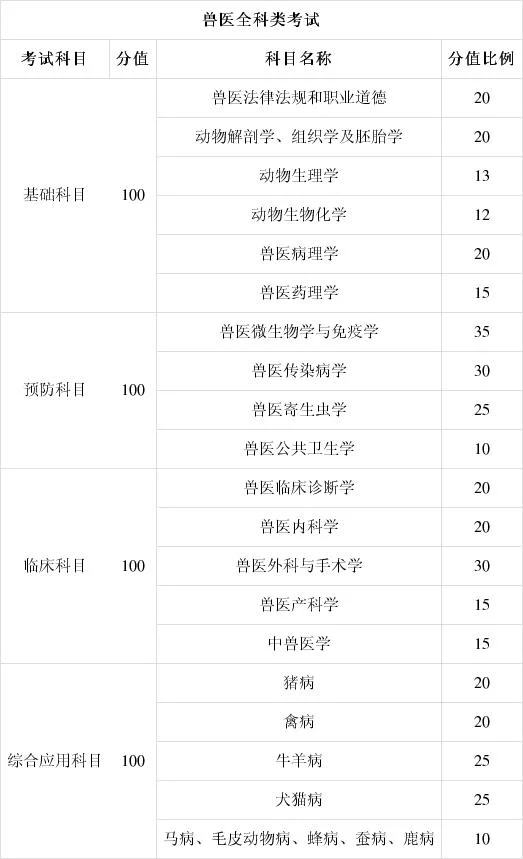 兽医全科类考试

| 考试科目 | 分值 | 科目名称 | 分值比例 |
|---|---|---|---|
| 基础科目 | 100 | 兽医法律法规和职业道德 | 20 |
| | | 动物解剖学、组织学及胚胎学 | 20 |
| | | 动物生理学 | 13 |
| | | 动物生物化学 | 12 |
| | | 兽医病理学 | 20 |
| | | 兽医药理学 | 15 |
| 预防科目 | 100 | 兽医微生物学与免疫学 | 35 |
| | | 兽医传染病学 | 30 |
| | | 兽医寄生虫学 | 25 |
| | | 兽医公共卫生学 | 10 |
| 临床科目 | 100 | 兽医临床诊断学 | 20 |
| | | 兽医内科学 | 20 |
| | | 兽医外科与手术学 | 30 |
| | | 兽医产科学 | 15 |
| | | 中兽医学 | 15 |
| 综合应用科目 | 100 | 猪病 | 20 |
| | | 禽病 | 20 |
| | | 牛羊病 | 25 |
| | | 犬猫病 | 25 |
| | | 马病、毛皮动物病、蜂病、蚕病、鹿病 | 10 |